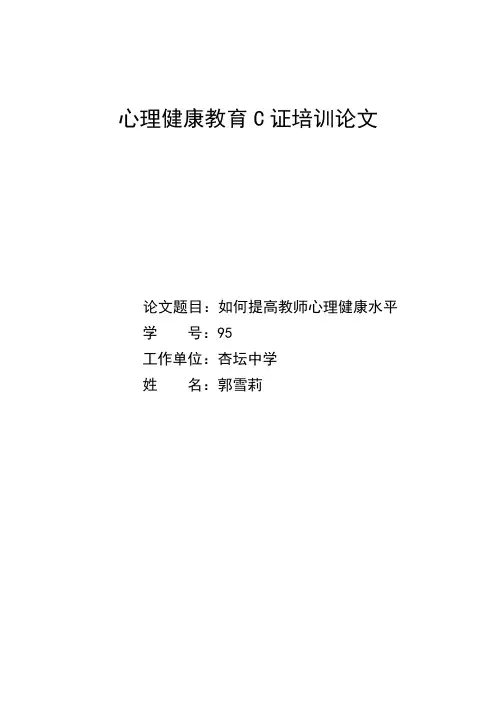 心理健康教育C证培训论文

论文题目：如何提高教师心理健康水平
学 号：95
工作单位：杏坛中学
姓 名：郭雪莉